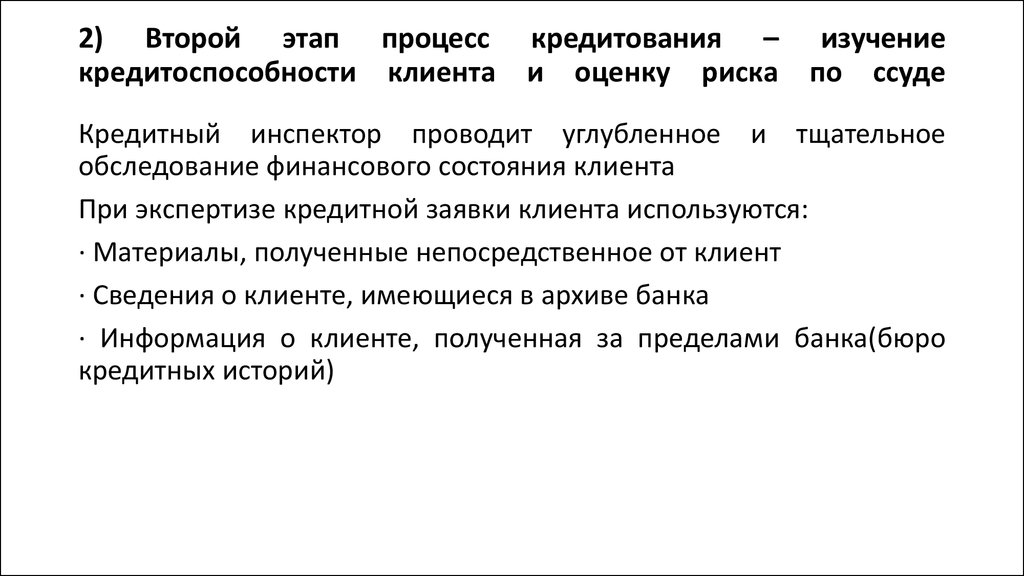 2) Второй этап процесс кредитования – изучение кредитоспособности клиента и оценку риска по ссуде

Кредитный инспектор проводит углубленное и тщательное обследование финансового состояния клиента

При экспертизе кредитной заявки клиента используются:

· Материалы, полученные непосредственное от клиент

· Сведения о клиенте, имеющиеся в архиве банка

· Информация о клиенте, полученная за пределами банка(бюро кредитных историй)